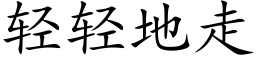 轻轻地走